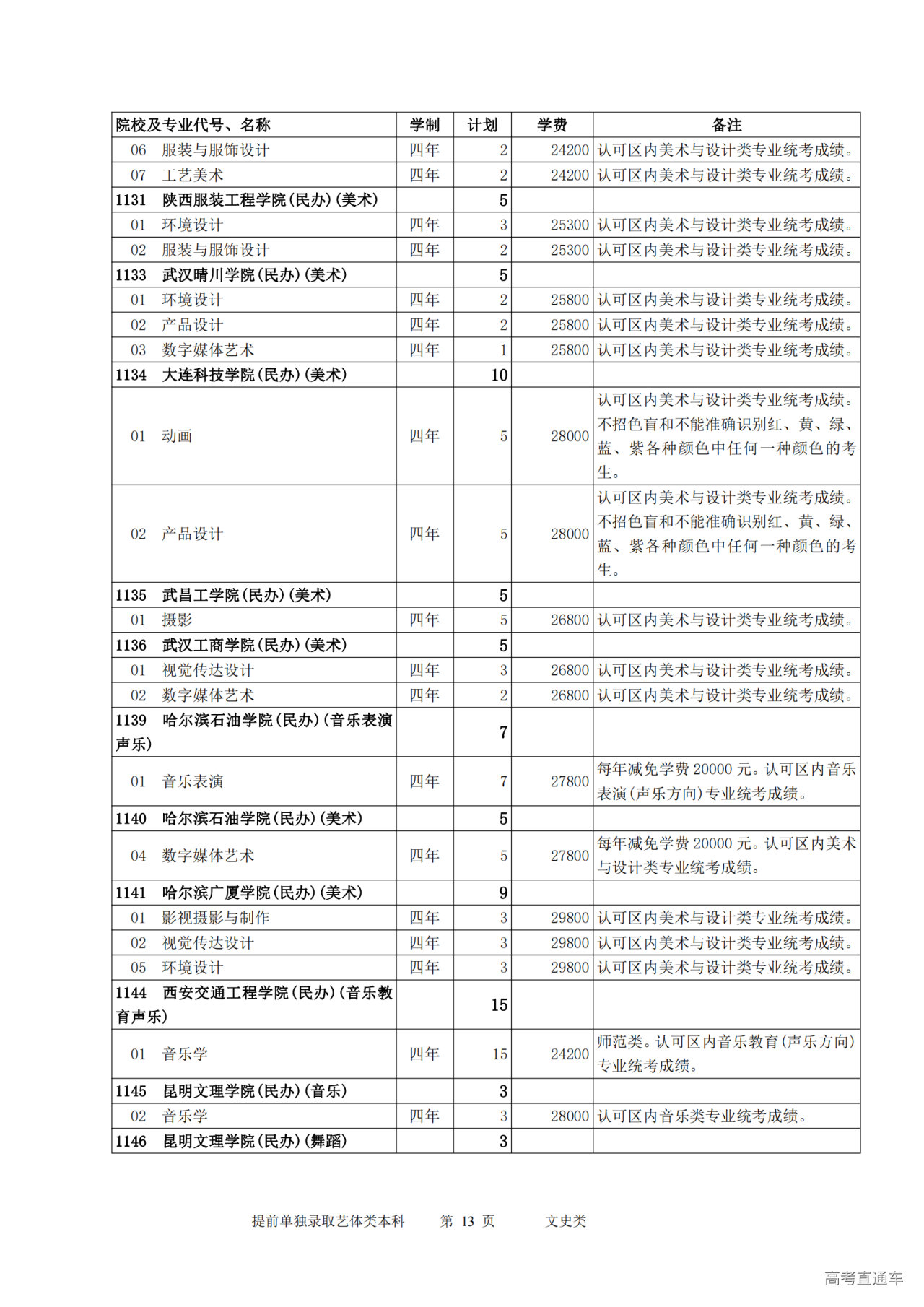 | 院校及专业代号、名称 | 学制 | 计划 | 学费 | 备注 |
|---|---|---|---|---|
| 06　服装与服饰设计 | 四年 | 2 | 24200 | 认可区内美术与设计类专业统考成绩。 |
| 07　工艺美术 | 四年 | 2 | 24200 | 认可区内美术与设计类专业统考成绩。 |
| 1131　陕西服装工程学院(民办)(美术) | | 5 | | |
| 01　环境设计 | 四年 | 3 | 25300 | 认可区内美术与设计类专业统考成绩。 |
| 02　服装与服饰设计 | 四年 | 2 | 25300 | 认可区内美术与设计类专业统考成绩。 |
| 1133　武汉晴川学院(民办)(美术) | | 5 | | |
| 01　环境设计 | 四年 | 2 | 25800 | 认可区内美术与设计类专业统考成绩。 |
| 02　产品设计 | 四年 | 2 | 25800 | 认可区内美术与设计类专业统考成绩。 |
| 03　数字媒体艺术 | 四年 | 1 | 25800 | 认可区内美术与设计类专业统考成绩。 |
| 1134　大连科技学院(民办)(美术) | | 10 | | |
| 01　动画 | 四年 | 5 | 28000 | 认可区内美术与设计类专业统考成绩。不招色盲和不能准确识别红、黄、绿、蓝、紫各种颜色中任何一种颜色的考生。 |
| 02　产品设计 | 四年 | 5 | 28000 | 认可区内美术与设计类专业统考成绩。不招色盲和不能准确识别红、黄、绿、蓝、紫各种颜色中任何一种颜色的考生。 |
| 1135　武昌工学院(民办)(美术) | | 5 | | |
| 01　摄影 | 四年 | 5 | 26800 | 认可区内美术与设计类专业统考成绩。 |
| 1136　武汉工商学院(民办)(美术) | | 5 | | |
| 01　视觉传达设计 | 四年 | 3 | 26800 | 认可区内美术与设计类专业统考成绩。 |
| 02　数字媒体艺术 | 四年 | 2 | 26800 | 认可区内美术与设计类专业统考成绩。 |
| 1139　哈尔滨石油学院(民办)(音乐表演声乐) | | 7 | | |
| 01　音乐表演 | 四年 | 7 | 27800 | 每年减免学费 20000 元。认可区内音乐表演(声乐方向)专业统考成绩。 |
| 1140　哈尔滨石油学院(民办)(美术) | | 5 | | |
| 04　数字媒体艺术 | 四年 | 5 | 27800 | 每年减免学费 20000 元。认可区内美术与设计类专业统考成绩。 |
| 1141　哈尔滨广厦学院(民办)(美术) | | 9 | | |
| 01　影视摄影与制作 | 四年 | 3 | 29800 | 认可区内美术与设计类专业统考成绩。 |
| 02　视觉传达设计 | 四年 | 3 | 29800 | 认可区内美术与设计类专业统考成绩。 |
| 05　环境设计 | 四年 | 3 | 29800 | 认可区内美术与设计类专业统考成绩。 |
| 1144　西安交通工程学院(民办)(音乐教育声乐) | | 15 | | |
| 01　音乐学 | 四年 | 15 | 24200 | 师范类。认可区内音乐教育(声乐方向)专业统考成绩。 |
| 1145　昆明文理学院(民办)(音乐) | | 3 | | |
| 02　音乐学 | 四年 | 3 | 28000 | 认可区内音乐类专业统考成绩。 |
| 1146　昆明文理学院(民办)(舞蹈) | | 3 | | |

提前单独录取艺体类本科　　第 13 页　　文史类

高考直通车